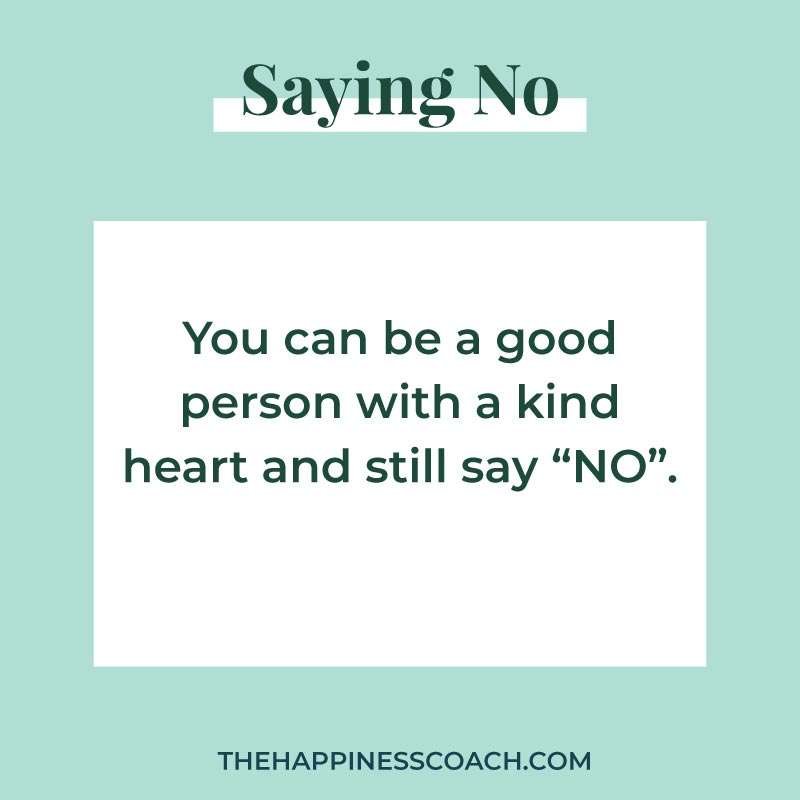 Saying No

You can be a good person with a kind heart and still say “NO”.

THEHAPPINESSCOACH.COM